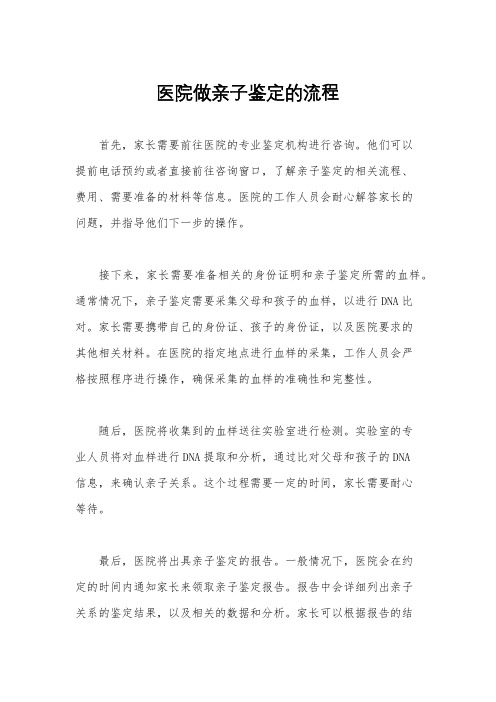 医院做亲子鉴定的流程

首先，家长需要前往医院的专业鉴定机构进行咨询。他们可以提前电话预约或者直接前往咨询窗口，了解亲子鉴定的相关流程、费用、需要准备的材料等信息。医院的工作人员会耐心解答家长的问题，并指导他们下一步的操作。

接下来，家长需要准备相关的身份证明和亲子鉴定所需的血样。通常情况下，亲子鉴定需要采集父母和孩子的血样，以进行DNA比对。家长需要携带自己的身份证、孩子的身份证，以及医院要求的其他相关材料。在医院的指定地点进行血样的采集，工作人员会严格按照程序进行操作，确保采集的血样的准确性和完整性。

随后，医院将收集到的血样送往实验室进行检测。实验室的专业人员将对血样进行DNA提取和分析，通过比对父母和孩子的DNA信息，来确认亲子关系。这个过程需要一定的时间，家长需要耐心等待。

最后，医院将出具亲子鉴定的报告。一般情况下，医院会在约定的时间内通知家长来领取亲子鉴定报告。报告中会详细列出亲子关系的鉴定结果，以及相关的数据和分析。家长可以根据报告的结